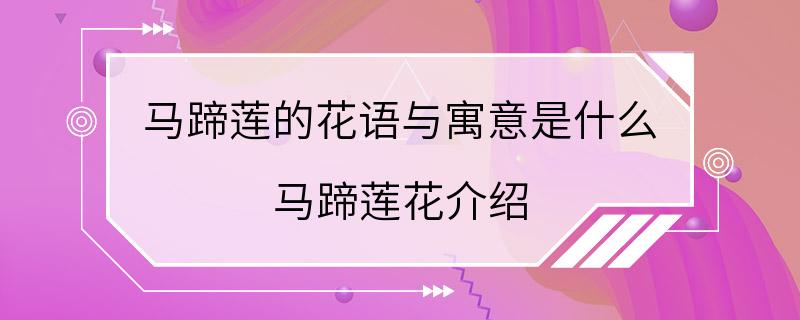 马蹄莲的花语与寓意是什么
马蹄莲花介绍